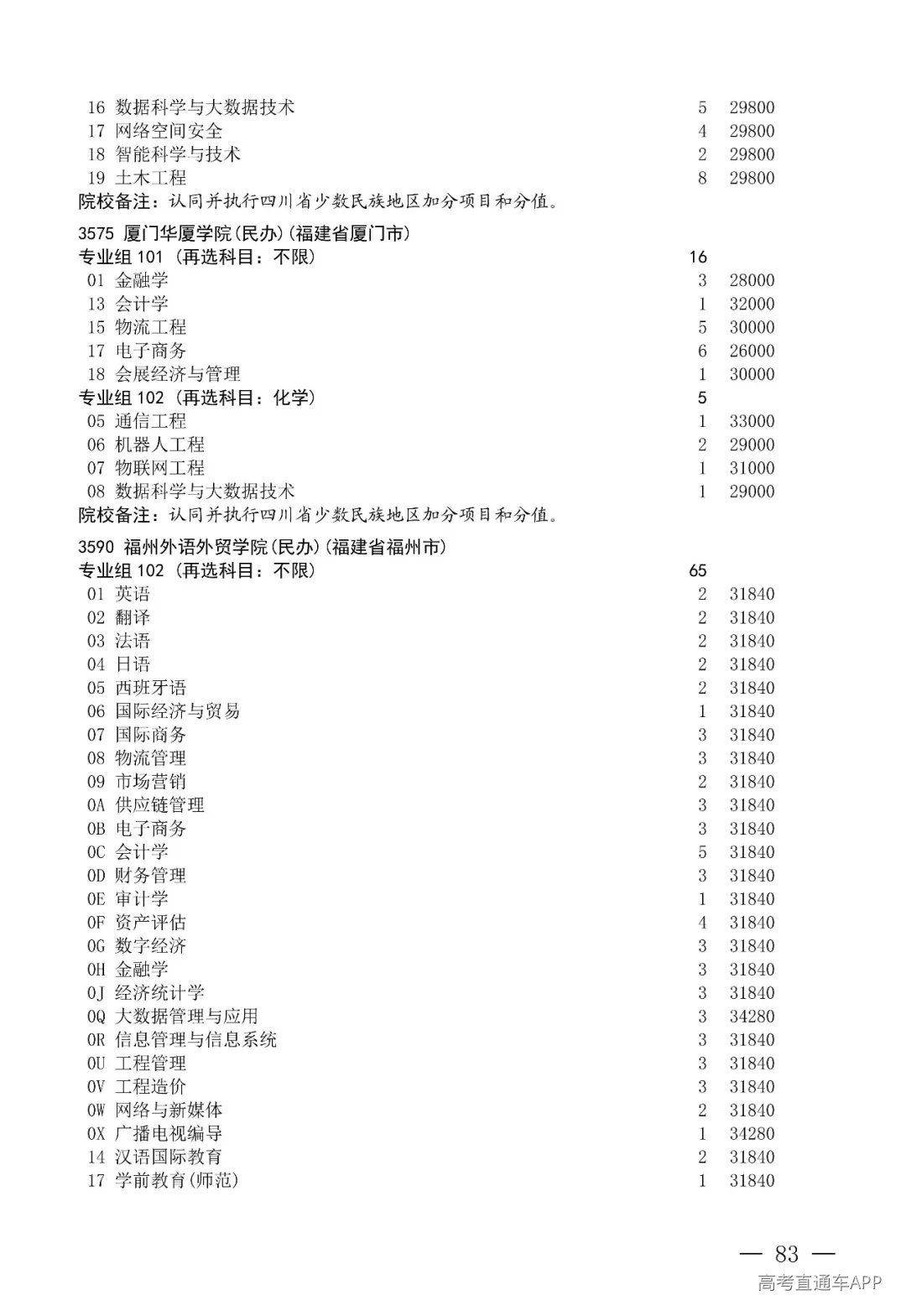 16 数据科学与大数据技术 5 29800
17 网络空间安全 4 29800
18 智能科学与技术 2 29800
19 土木工程 8 29800
院校备注：认同并执行四川省少数民族地区加分项目和分值。

3575 厦门华厦学院(民办)(福建省厦门市)
专业组101（再选科目：不限） 16
01 金融学 3 28000
13 会计学 1 32000
15 物流工程 5 30000
17 电子商务 6 26000
18 会展经济与管理 1 30000
专业组102（再选科目：化学） 5
05 通信工程 1 33000
06 机器人工程 2 29000
07 物联网工程 1 31000
08 数据科学与大数据技术 1 29000
院校备注：认同并执行四川省少数民族地区加分项目和分值。

3590 福州外语外贸学院(民办)(福建省福州市)
专业组102（再选科目：不限） 65
01 英语 2 31840
02 翻译 2 31840
03 法语 2 31840
04 日语 2 31840
05 西班牙语 2 31840
06 国际经济与贸易 1 31840
07 国际商务 3 31840
08 物流管理 3 31840
09 市场营销 2 31840
0A 供应链管理 3 31840
0B 电子商务 3 31840
0C 会计学 5 31840
0D 财务管理 3 31840
0E 审计学 1 31840
0F 资产评估 4 31840
0G 数字经济 3 31840
0H 金融学 3 31840
0J 经济统计学 3 31840
0Q 大数据管理与应用 3 34280
0R 信息管理与信息系统 3 31840
0U 工程管理 3 31840
0V 工程造价 3 31840
0W 网络与新媒体 2 31840
0X 广播电视编导 1 34280
14 汉语国际教育 2 31840
17 学前教育(师范) 1 31840

— 83 —

高考直通车APP